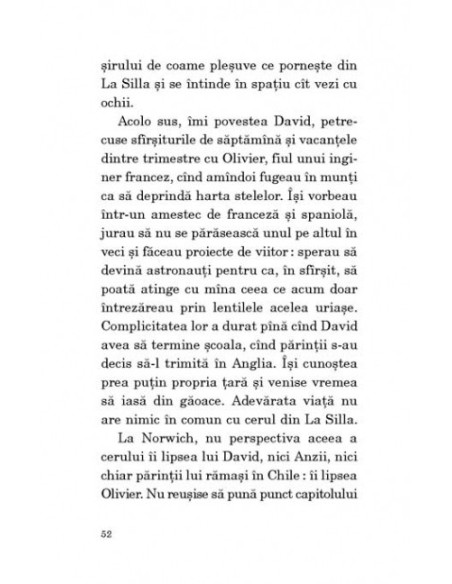 șirului de coame pleșuve ce pornește din La Silla și se întinde în spațiu cît vezi cu ochii.

Acolo sus, îmi povestea David, petrecuse sfîrșiturile de săptămînă și vacanțele dintre trimestre cu Olivier, fiul unui inginer francez, cînd amîndoi fugeau în munți ca să deprindă harta stelelor. Își vorbeau într-un amestec de franceză și spaniolă, jurau să nu se părăsească unul pe altul în veci și făceau proiecte de viitor : sperau să devină astronauți pentru ca, în sfîrșit, să poată atinge cu mîna ceea ce acum doar întrezăreau prin lentilele acelea uriașe. Complicitatea lor a durat pînă cînd David avea să termine școala, cînd părinții s-au decis să-l trimită în Anglia. Își cunoștea prea puțin propria țară și venise vremea să iasă din găoace. Adevărata viață nu are nimic în comun cu cerul din La Silla.

La Norwich, nu perspectiva aceea a cerului îi lipsea lui David, nici Anzii, nici chiar părinții lui rămași în Chile : îi lipsea Olivier. Nu reușise să pună punct capitolului

52